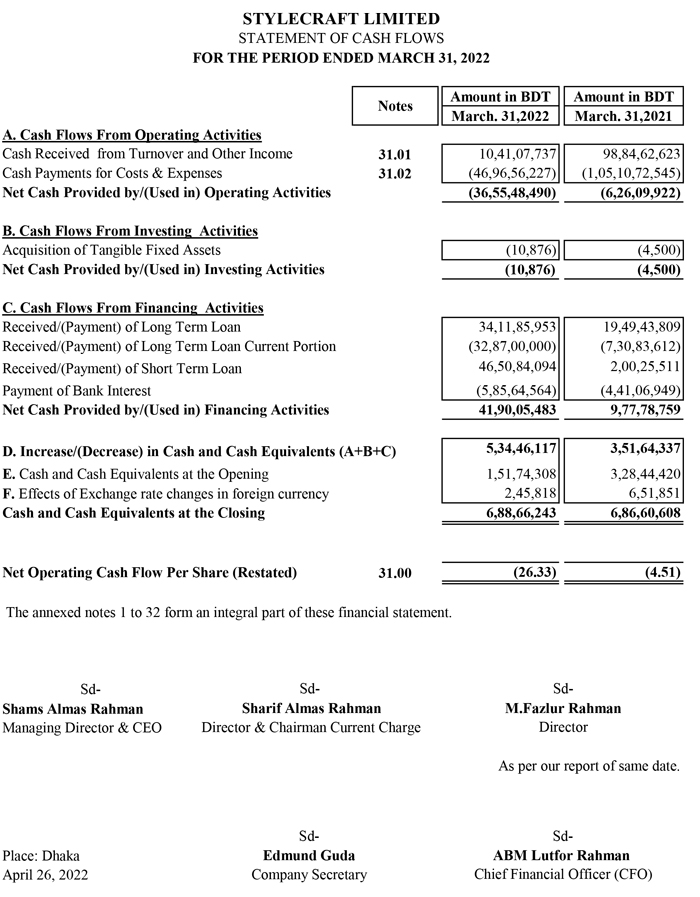 STYLECRAFT LIMITED
STATEMENT OF CASH FLOWS
FOR THE PERIOD ENDED MARCH 31, 2022

| | Notes | Amount in BDT March. 31,2022 | Amount in BDT March. 31,2021 |
|---|---|---|---|
| A. Cash Flows From Operating Activities | | | |
| Cash Received from Turnover and Other Income | 31.01 | 10,41,07,737 | 98,84,62,623 |
| Cash Payments for Costs & Expenses | 31.02 | (46,96,56,227) | (1,05,10,72,545) |
| Net Cash Provided by/(Used in) Operating Activities | | (36,55,48,490) | (6,26,09,922) |
| B. Cash Flows From Investing Activities | | | |
| Acquisition of Tangible Fixed Assets | | (10,876) | (4,500) |
| Net Cash Provided by/(Used in) Investing Activities | | (10,876) | (4,500) |
| C. Cash Flows From Financing Activities | | | |
| Received/(Payment) of Long Term Loan | | 34,11,85,953 | 19,49,43,809 |
| Received/(Payment) of Long Term Loan Current Portion | | (32,87,00,000) | (7,30,83,612) |
| Received/(Payment) of Short Term Loan | | 46,50,84,094 | 2,00,25,511 |
| Payment of Bank Interest | | (5,85,64,564) | (4,41,06,949) |
| Net Cash Provided by/(Used in) Financing Activities | | 41,90,05,483 | 9,77,78,759 |
| D. Increase/(Decrease) in Cash and Cash Equivalents (A+B+C) | | 5,34,46,117 | 3,51,64,337 |
| E. Cash and Cash Equivalents at the Opening | | 1,51,74,308 | 3,28,44,420 |
| F. Effects of Exchange rate changes in foreign currency | | 2,45,818 | 6,51,851 |
| Cash and Cash Equivalents at the Closing | | 6,88,66,243 | 6,86,60,608 |
| Net Operating Cash Flow Per Share (Restated) | 31.00 | (26.33) | (4.51) |

The annexed notes 1 to 32 form an integral part of these financial statement.

Sd-
Shams Almas Rahman
Managing Director & CEO

Sd-
Sharif Almas Rahman
Director & Chairman Current Charge

Sd-
M.Fazlur Rahman
Director

As per our report of same date.

Place: Dhaka
April 26, 2022

Sd-
Edmund Guda
Company Secretary

Sd-
ABM Lutfor Rahman
Chief Financial Officer (CFO)